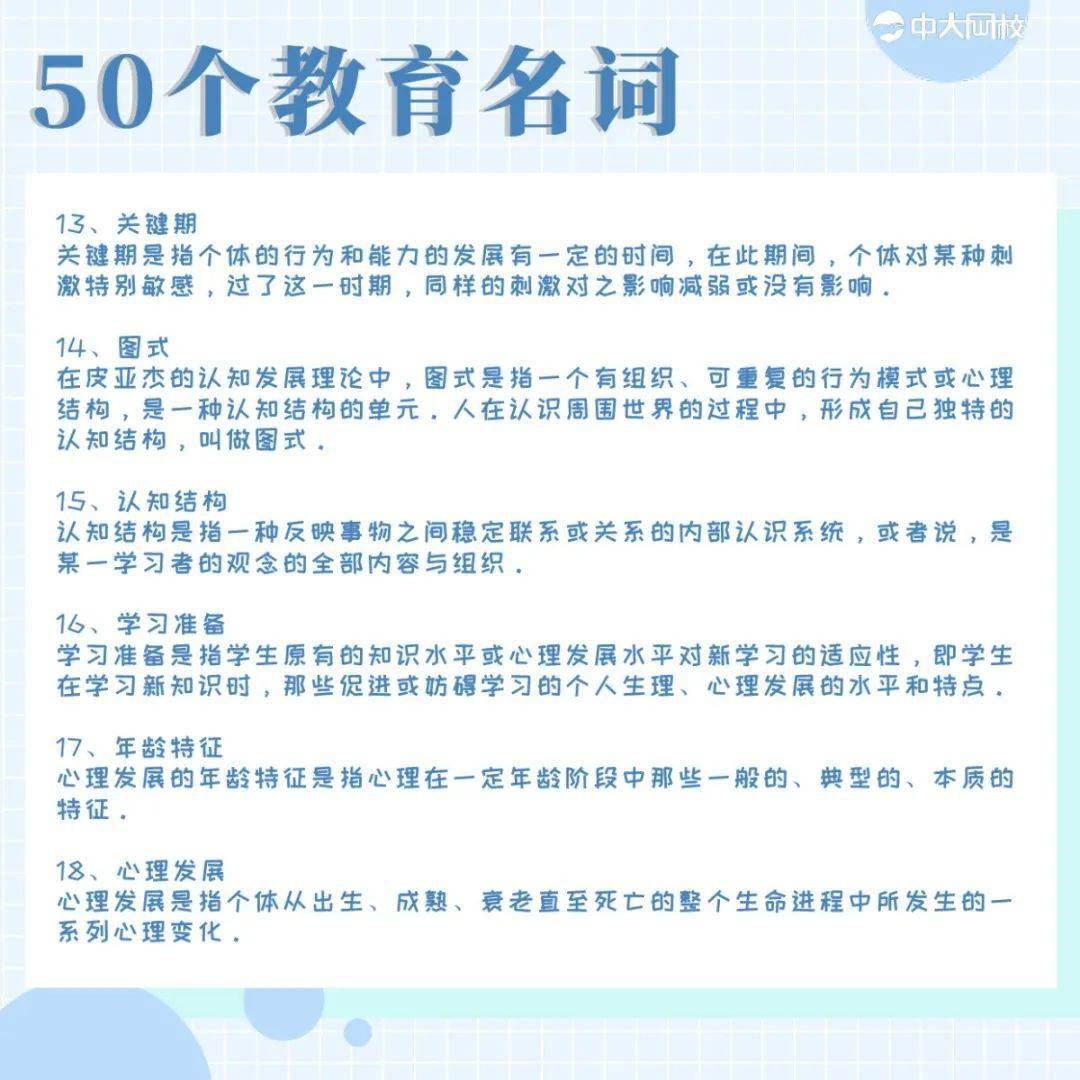 中大网校

50个教育名词

13、关键期
关键期是指个体的行为和能力的发展有一定的时间，在此期间，个体对某种刺激特别敏感，过了这一时期，同样的刺激对之影响减弱或没有影响.

14、图式
在皮亚杰的认知发展理论中，图式是指一个有组织、可重复的行为模式或心理结构，是一种认知结构的单元.人在认识周围世界的过程中，形成自己独特的认知结构，叫做图式.

15、认知结构
认知结构是指一种反映事物之间稳定联系或关系的内部认识系统，或者说，是某一学习者的观念的全部内容与组织.

16、学习准备
学习准备是指学生原有的知识水平或心理发展水平对新学习的适应性，即学生在学习新知识时，那些促进或妨碍学习的个人生理、心理发展的水平和特点.

17、年龄特征
心理发展的年龄特征是指心理在一定年龄阶段中那些一般的、典型的、本质的特征.

18、心理发展
心理发展是指个体从出生、成熟、衰老直至死亡的整个生命进程中所发生的一系列心理变化.